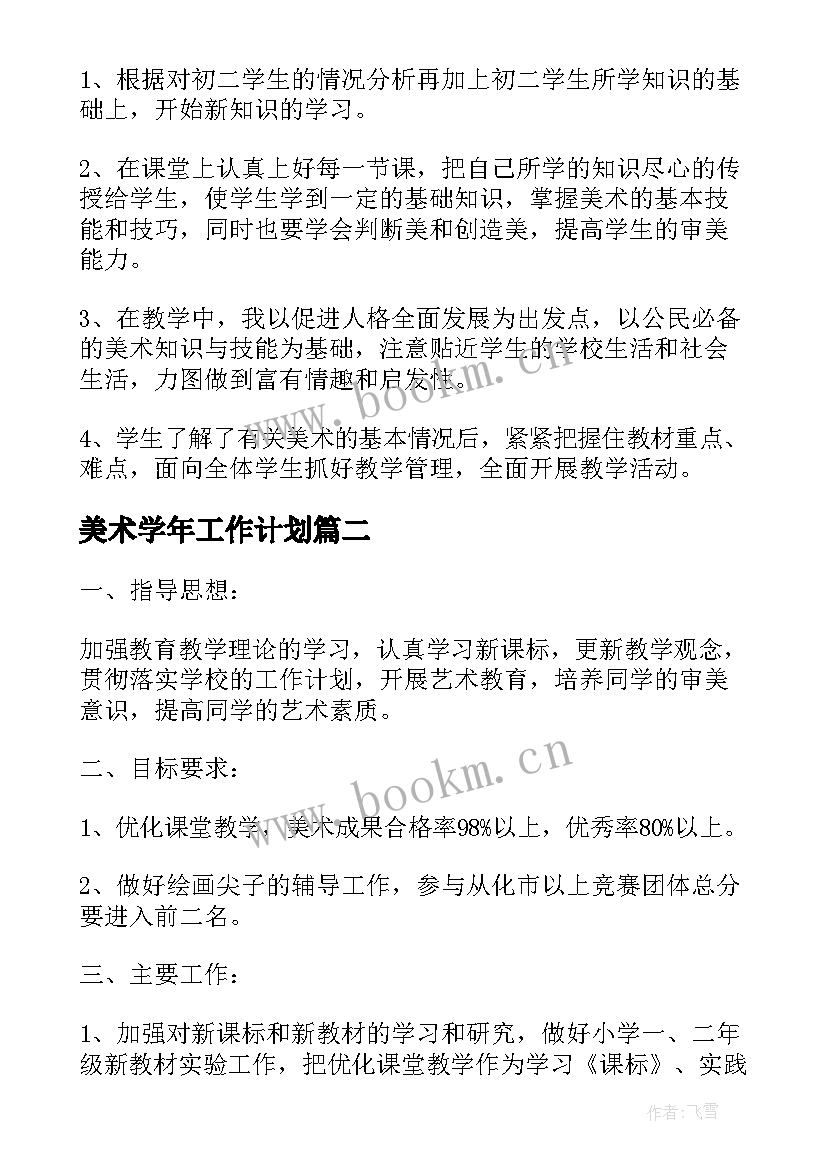 1、根据对初二学生的情况分析再加上初二学生所学知识的基础上，开始新知识的学习。

2、在课堂上认真上好每一节课，把自己所学的知识尽心的传授给学生，使学生学到一定的基础知识，掌握美术的基本技能和技巧，同时也要学会判断美和创造美，提高学生的审美能力。

3、在教学中，我以促进人格全面发展为出发点，以公民必备的美术知识与技能为基础，注意贴近学生的学校生活和社会生活，力图做到富有情趣和启发性。

4、学生了解了有关美术的基本情况后，紧紧把握住教材重点、难点，面向全体学生抓好教学管理，全面开展教学活动。

美术学年工作计划篇二

一、指导思想：

加强教育教学理论的学习，认真学习新课标，更新教学观念，贯彻落实学校的工作计划，开展艺术教育，培养同学的审美意识，提高同学的艺术素质。

二、目标要求：

1、优化课堂教学，美术成果合格率98%以上，优秀率80%以上。

2、做好绘画尖子的辅导工作，参与从化市以上竞赛团体总分要进入前二名。

三、主要工作：

1、加强对新课标和新教材的学习和研究，做好小学一、二年级新教材实验工作，把优化课堂教学作为学习《课标》、实践

www.bookm.cn

www.bookm.cn

作者：飞雪